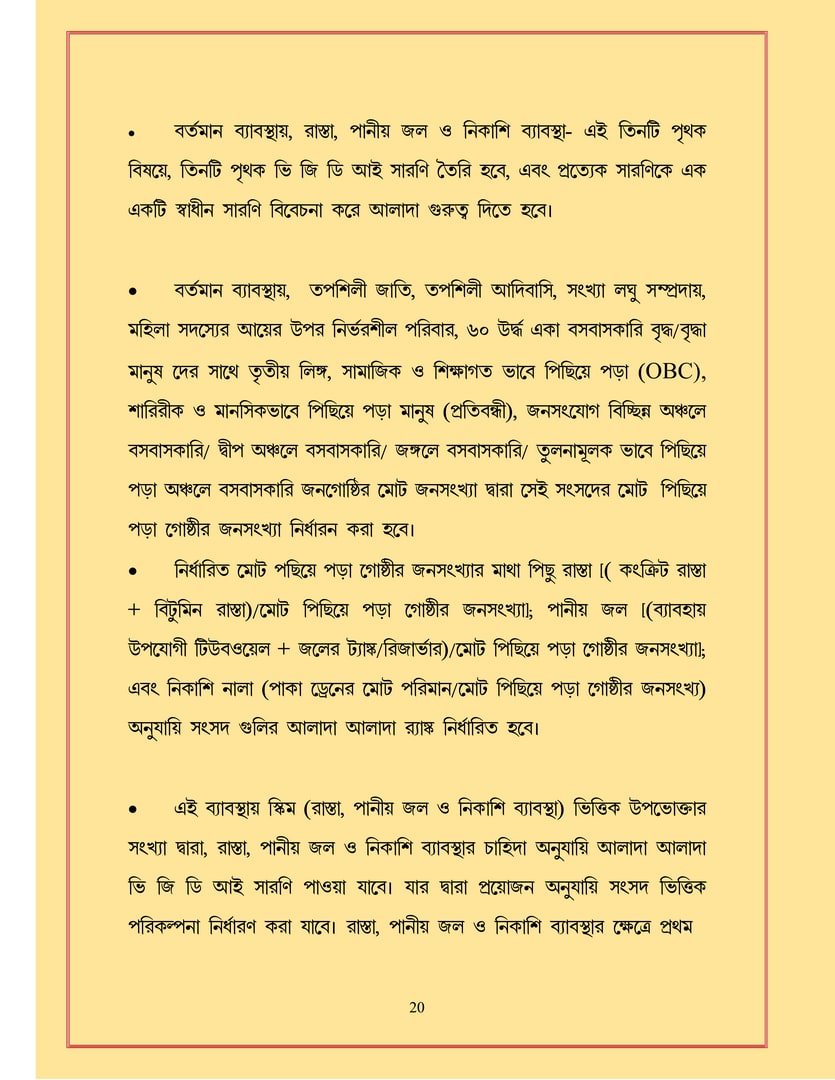 • বর্তমান ব্যাবস্থায়, রাস্তা, পানীয় জল ও নিকাশি ব্যাবস্থা- এই তিনটি পৃথক বিষয়ে, তিনটি পৃথক ভি জি ডি আই সারণি তৈরি হবে, এবং প্রত্যেক সারণিকে এক একটি স্বাধীন সারণি বিবেচনা করে আলাদা গুরুত্ব দিতে হবে।

• বর্তমান ব্যাবস্থায়, তপশিলী জাতি, তপশিলী আদিবাসি, সংখ্যা লঘু সম্প্রদায়, মহিলা সদস্যের আয়ের উপর নির্ভরশীল পরিবার, ৬০ উর্দ্ধ একা বসবাসকারি বৃদ্ধ/বৃদ্ধা মানুষ দের সাথে তৃতীয় লিঙ্গ, সামাজিক ও শিক্ষাগত ভাবে পিছিয়ে পড়া (OBC), শারিরীক ও মানসিকভাবে পিছিয়ে পড়া মানুষ (প্রতিবন্ধী), জনসংযোগ বিচ্ছিন্ন অঞ্চলে বসবাসকারি/ দ্বীপ অঞ্চলে বসবাসকারি/ জঙ্গলে বসবাসকারি/ তুলনামূলক ভাবে পিছিয়ে পড়া অঞ্চলে বসবাসকারি জনগোষ্ঠির মোট জনসংখ্যা দ্বারা সেই সংসদের মোট পিছিয়ে পড়া গোষ্ঠীর জনসংখ্যা নির্ধারন করা হবে।

• নির্ধারিত মোট পছিয়ে পড়া গোষ্ঠীর জনসংখ্যার মাথা পিছু রাস্তা [( কংক্রিট রাস্তা + বিটুমিন রাস্তা)/মোট পিছিয়ে পড়া গোষ্ঠীর জনসংখ্যা]; পানীয় জল [(ব্যাবহায় উপযোগী টিউবওয়েল + জলের ট্যাঙ্ক/রিজার্ভার)/মোট পিছিয়ে পড়া গোষ্ঠীর জনসংখ্যা]; এবং নিকাশি নালা (পাকা ড্রেনের মোট পরিমান/মোট পিছিয়ে পড়া গোষ্ঠীর জনসংখ্য) অনুযায়ি সংসদ গুলির আলাদা আলাদা র‍্যাঙ্ক নির্ধারিত হবে।

• এই ব্যাবস্থায় স্কিম (রাস্তা, পানীয় জল ও নিকাশি ব্যাবস্থা) ভিত্তিক উপভোক্তার সংখ্যা দ্বারা, রাস্তা, পানীয় জল ও নিকাশি ব্যাবস্থার চাহিদা অনুযায়ি আলাদা আলাদা ভি জি ডি আই সারণি পাওয়া যাবে। যার দ্বারা প্রয়োজন অনুযায়ি সংসদ ভিত্তিক পরিকল্পনা নির্ধারণ করা যাবে। রাস্তা, পানীয় জল ও নিকাশি ব্যাবস্থার ক্ষেত্রে প্রথম

20